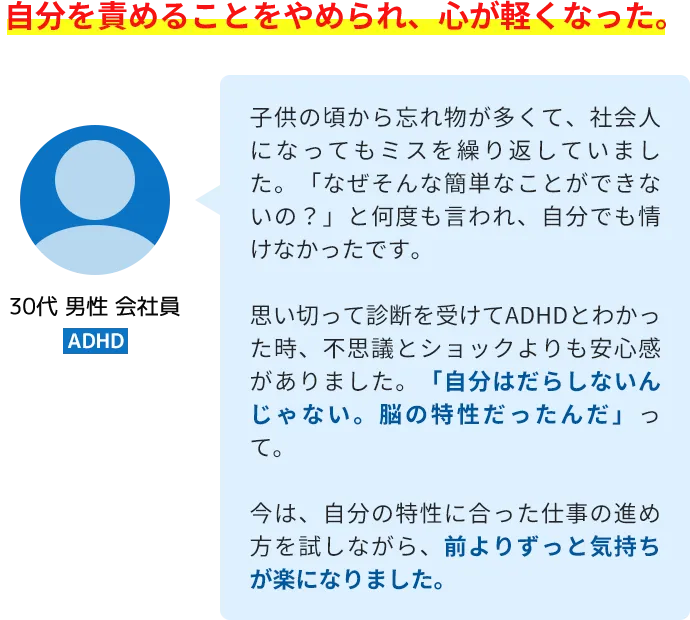 自分を責めることをやめられ、心が軽くなった。

30代 男性 会社員

ADHD

子供の頃から忘れ物が多くて、社会人になってもミスを繰り返していました。「なぜそんな簡単なことができないの？」と何度も言われ、自分でも情けなかったです。

思い切って診断を受けてADHDとわかった時、不思議とショックよりも安心感がありました。「自分はだらしないんじゃない。脳の特性だったんだ」って。

今は、自分の特性に合った仕事の進め方を試しながら、前よりずっと気持ちが楽になりました。